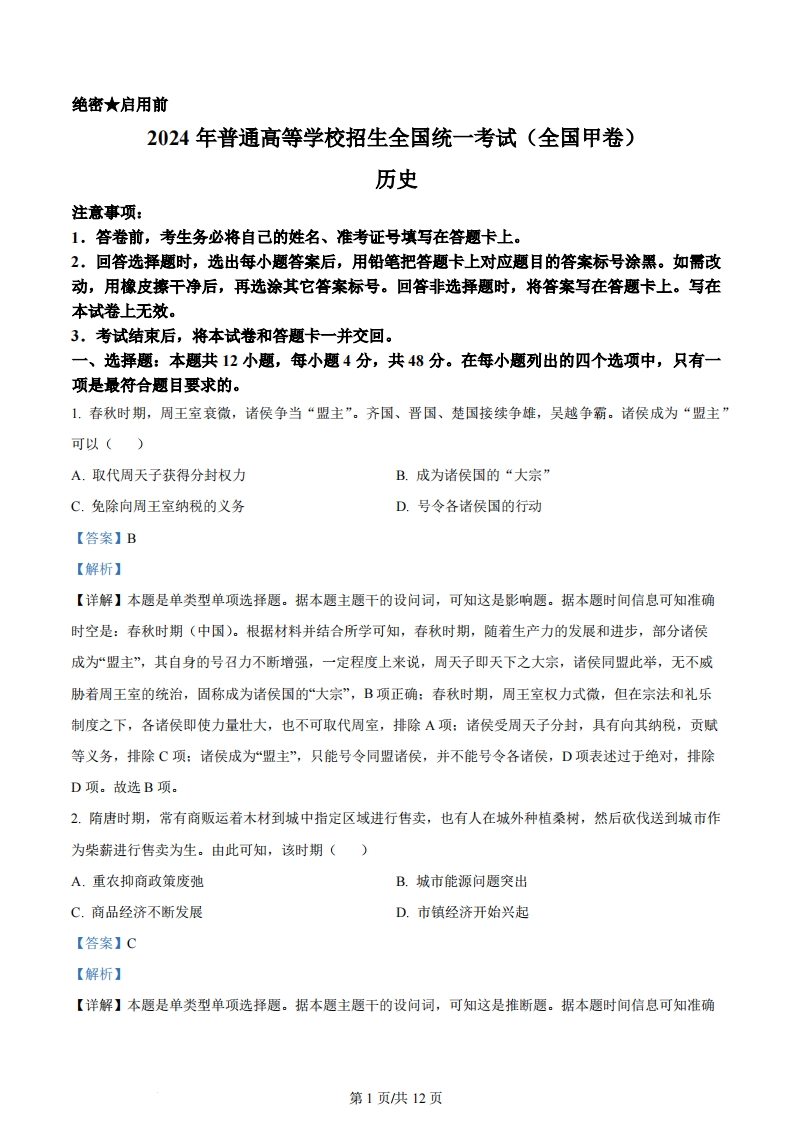 绝密★启用前

2024 年普通高等学校招生全国统一考试（全国甲卷）

历史

注意事项：

1．答卷前，考生务必将自己的姓名、准考证号填写在答题卡上。

2．回答选择题时，选出每小题答案后，用铅笔把答题卡上对应题目的答案标号涂黑。如需改动，用橡皮擦干净后，再选涂其它答案标号。回答非选择题时，将答案写在答题卡上。写在本试卷上无效。

3．考试结束后，将本试卷和答题卡一并交回。

一、选择题：本题共 12 小题，每小题 4 分，共 48 分。在每小题列出的四个选项中，只有一项是最符合题目要求的。

1. 春秋时期，周王室衰微，诸侯争当“盟主”。齐国、晋国、楚国接续争雄，吴越争霸。诸侯成为“盟主”可以（　）

A. 取代周天子获得分封权力

B. 成为诸侯国的“大宗”

C. 免除向周王室纳税的义务

D. 号令各诸侯国的行动

【答案】B

【解析】

【详解】本题是单类型单项选择题。据本题主题干的设问词，可知这是影响题。据本题时间信息可知准确时空是：春秋时期（中国）。根据材料并结合所学可知，春秋时期，随着生产力的发展和进步，部分诸侯成为“盟主”，其自身的号召力不断增强，一定程度上来说，周天子即天下之大宗，诸侯同盟此举，无不威胁着周王室的统治，固称成为诸侯国的“大宗”，B 项正确；春秋时期，周王室权力式微，但在宗法和礼乐制度之下，各诸侯即使力量壮大，也不可取代周室，排除 A 项；诸侯受周天子分封，具有向其纳税，贡赋等义务，排除 C 项；诸侯成为“盟主”，只能号令同盟诸侯，并不能号令各诸侯，D 项表述过于绝对，排除 D 项。故选 B 项。

2. 隋唐时期，常有商贩运着木材到城中指定区域进行售卖，也有人在城外种植桑树，然后砍伐送到城市作为柴薪进行售卖为生。由此可知，该时期（　）

A. 重农抑商政策废弛

B. 城市能源问题突出

C. 商品经济不断发展

D. 市镇经济开始兴起

【答案】C

【解析】

【详解】本题是单类型单项选择题。据本题主题干的设问词，可知这是推断题。据本题时间信息可知准确

第 1 页/共 12 页